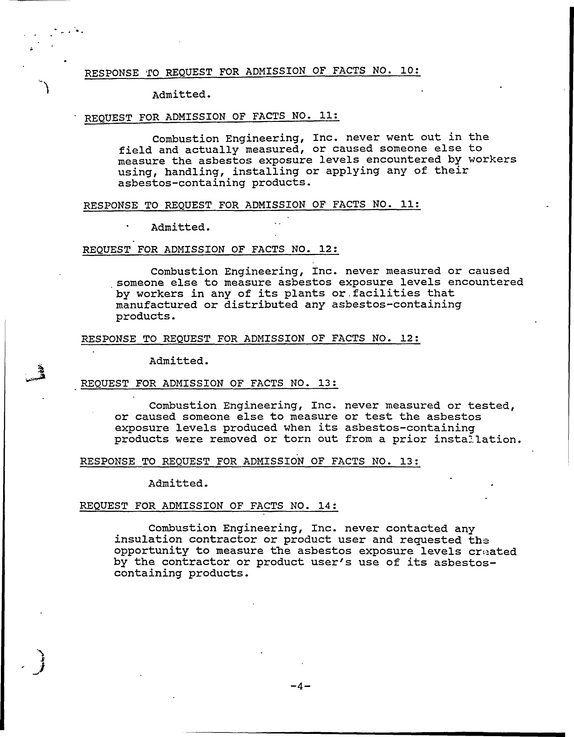 RESPONSE TO REQUEST FOR ADMISSION OF FACTS NO. 10:

Admitted.

REQUEST FOR ADMISSION OF FACTS NO. 11:

Combustion Engineering, Inc. never went out in the field and actually measured, or caused someone else to measure the asbestos exposure levels encountered by workers using, handling, installing or applying any of their asbestos-containing products.

RESPONSE TO REQUEST FOR ADMISSION OF FACTS NO. 11:

Admitted.

REQUEST FOR ADMISSION OF FACTS NO. 12:

Combustion Engineering, Inc. never measured or caused someone else to measure asbestos exposure levels encountered by workers in any of its plants or facilities that manufactured or distributed any asbestos-containing products.

RESPONSE TO REQUEST FOR ADMISSION OF FACTS NO. 12:

Admitted.

REQUEST FOR ADMISSION OF FACTS NO. 13:

Combustion Engineering, Inc. never measured or tested, or caused someone else to measure or test the asbestos exposure levels produced when its asbestos-containing products were removed or torn out from a prior installation.

RESPONSE TO REQUEST FOR ADMISSION OF FACTS NO. 13:

Admitted.

REQUEST FOR ADMISSION OF FACTS NO. 14:

Combustion Engineering, Inc. never contacted any insulation contractor or product user and requested the opportunity to measure the asbestos exposure levels created by the contractor or product user's use of its asbestos-containing products.

-4-